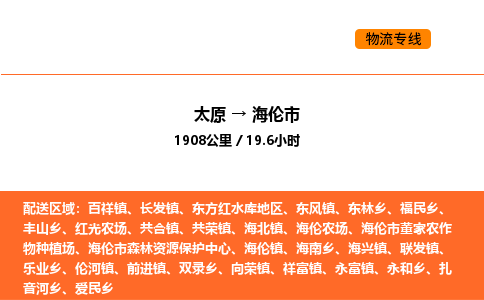 物流专线

太原 → 海伦市

1908公里 / 19.6小时

配送区域：百祥镇、长发镇、东方红水库地区、东风镇、东林乡、福民乡、丰山乡、红光农场、共合镇、共荣镇、海北镇、海伦农场、海伦市董家农作物种植场、海伦市森林资源保护中心、海伦镇、海南乡、海兴镇、联发镇、乐业乡、伦河镇、前进镇、双录乡、向荣镇、祥富镇、永富镇、永和乡、扎音河乡、爱民乡